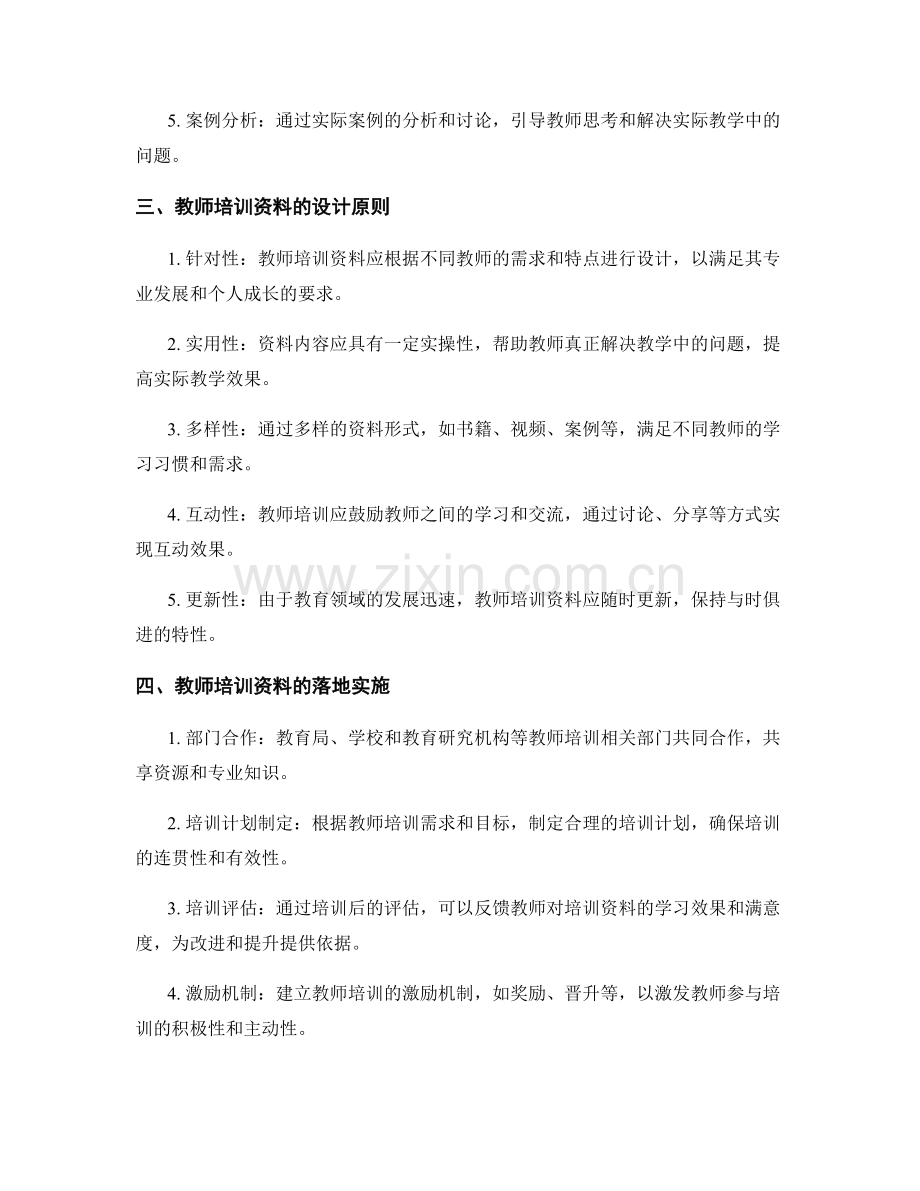 5.案例分析：通过实际案例的分析和讨论，引导教师思考和解决实际教学中的问题。

三、教师培训资料的设计原则

1.针对性：教师培训资料应根据不同教师的需求和特点进行设计，以满足其专业发展和个人成长的要求。

2.实用性：资料内容应具有一定实操性，帮助教师真正解决教学中的问题，提高实际教学效果。

3.多样性：通过多样的资料形式，如书籍、视频、案例等，满足不同教师的学习习惯和需求。

4.互动性：教师培训应鼓励教师之间的学习和交流，通过讨论、分享等方式实现互动效果。

5.更新性：由于教育领域的发展迅速，教师培训资料应随时更新，保持与时俱进的特性。

四、教师培训资料的落地实施

1.部门合作：教育局、学校和教育研究机构等教师培训相关部门共同合作，共享资源和专业知识。

2.培训计划制定：根据教师培训需求和目标，制定合理的培训计划，确保培训的连贯性和有效性。

3.培训评估：通过培训后的评估，可以反馈教师对培训资料的学习效果和满意度，为改进和提升提供依据。

4.激励机制：建立教师培训的激励机制，如奖励、晋升等，以激发教师参与培训的积极性和主动性。

www.zixin.com.cn